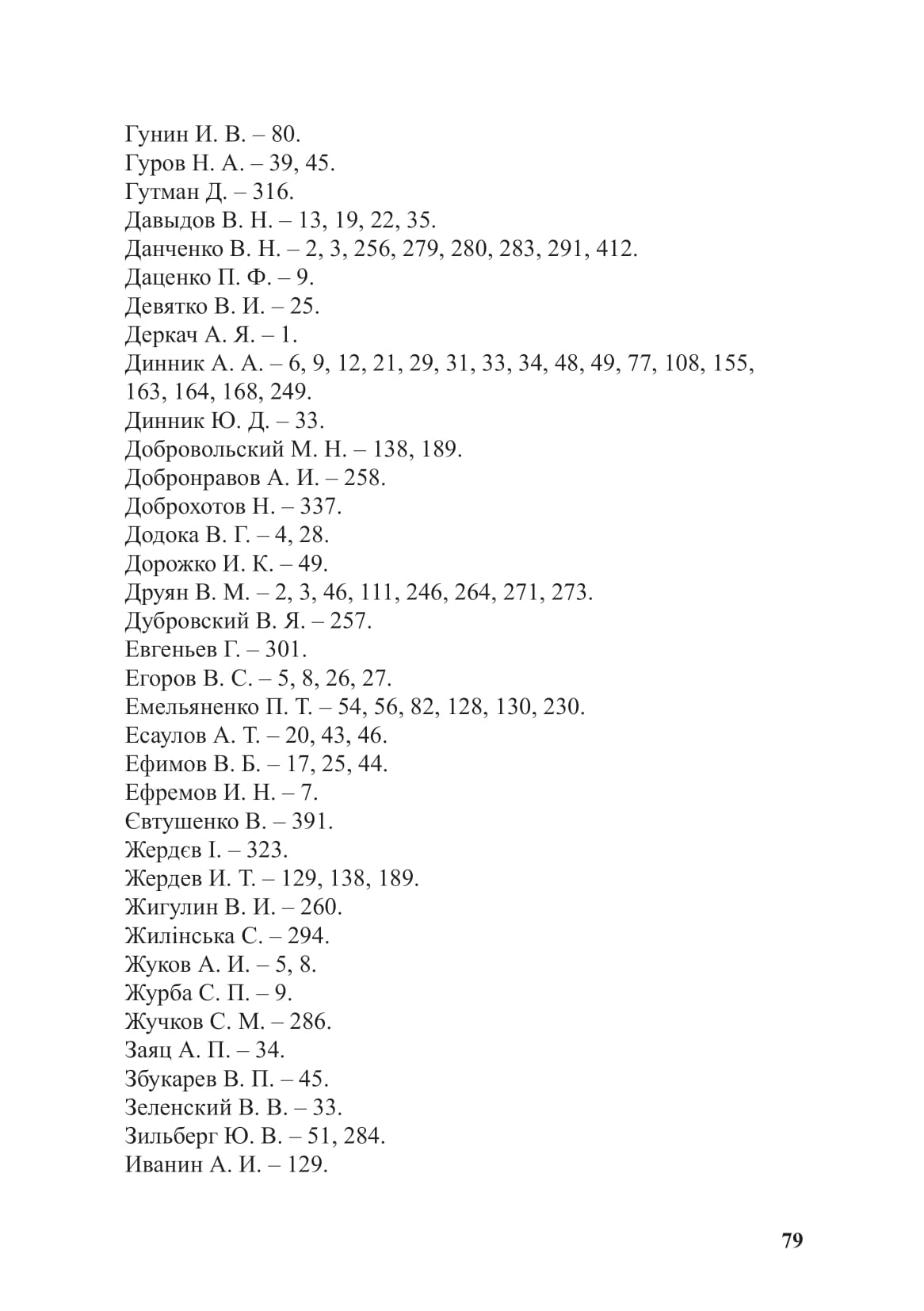 Гунин И. В. – 80.
Гуров Н. А. – 39, 45.
Гутман Д. – 316.
Давыдов В. Н. – 13, 19, 22, 35.
Данченко В. Н. – 2, 3, 256, 279, 280, 283, 291, 412.
Даценко П. Ф. – 9.
Девятко В. И. – 25.
Деркач А. Я. – 1.
Динник А. А. – 6, 9, 12, 21, 29, 31, 33, 34, 48, 49, 77, 108, 155, 163, 164, 168, 249.
Динник Ю. Д. – 33.
Добровольский М. Н. – 138, 189.
Добронравов А. И. – 258.
Доброхотов Н. – 337.
Додока В. Г. – 4, 28.
Дорожко И. К. – 49.
Друян В. М. – 2, 3, 46, 111, 246, 264, 271, 273.
Дубровский В. Я. – 257.
Евгеньев Г. – 301.
Егоров В. С. – 5, 8, 26, 27.
Емельяненко П. Т. – 54, 56, 82, 128, 130, 230.
Есаулов А. Т. – 20, 43, 46.
Ефимов В. Б. – 17, 25, 44.
Ефремов И. Н. – 7.
Євтушенко В. – 391.
Жердєв І. – 323.
Жердев И. Т. – 129, 138, 189.
Жигулин В. И. – 260.
Жилінська С. – 294.
Жуков А. И. – 5, 8.
Журба С. П. – 9.
Жучков С. М. – 286.
Заяц А. П. – 34.
Збукарев В. П. – 45.
Зеленский В. В. – 33.
Зильберг Ю. В. – 51, 284.
Иванин А. И. – 129.

79